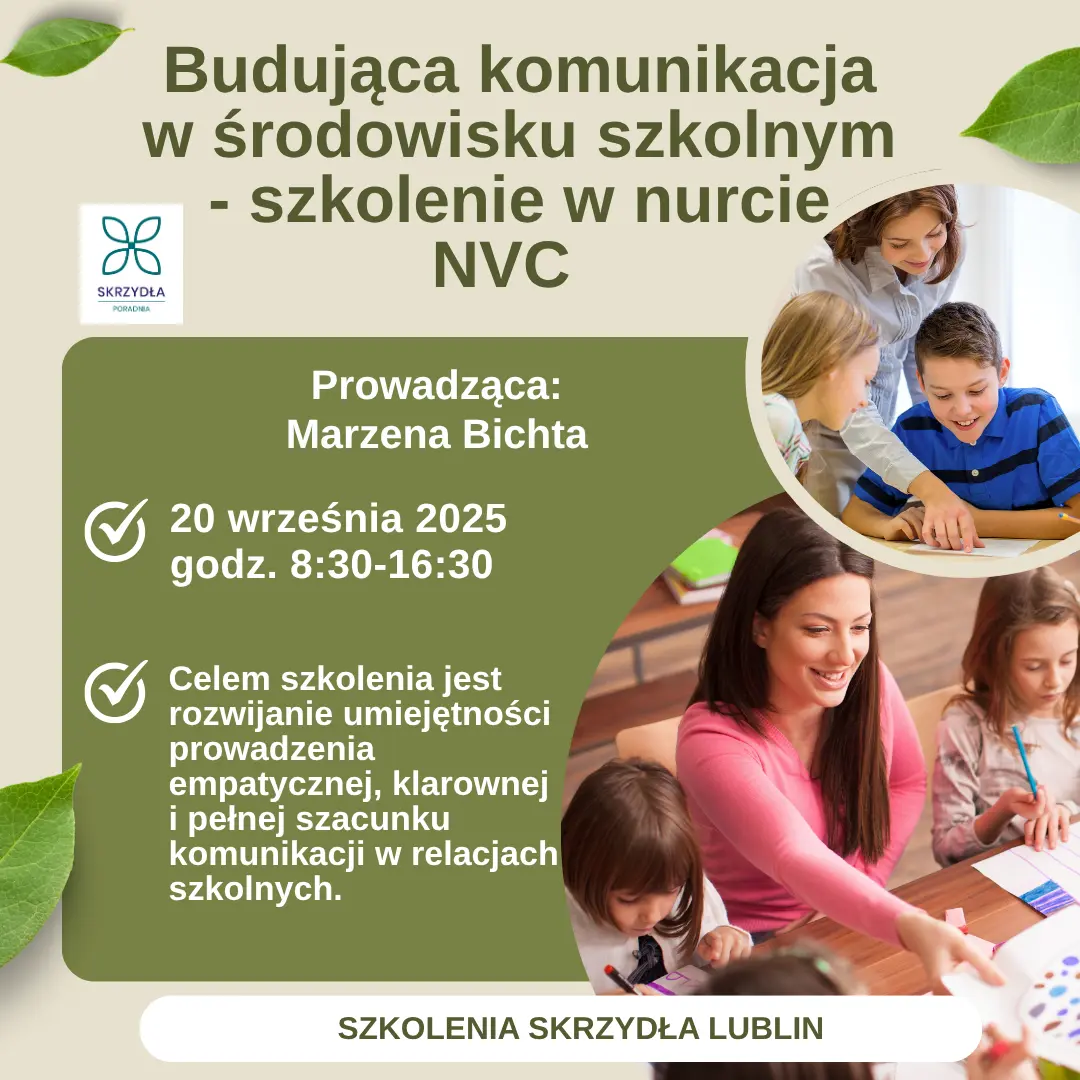 Budująca komunikacja w środowisku szkolnym - szkolenie w nurcie NVC

SKRZYDŁA
PORADNIA

Prowadząca:
Marzena Bichta

20 września 2025
godz. 8:30-16:30

Celem szkolenia jest rozwijanie umiejętności prowadzenia empatycznej, klarownej i pełnej szacunku komunikacji w relacjach szkolnych.

SZKOLENIA SKRZYDŁA LUBLIN